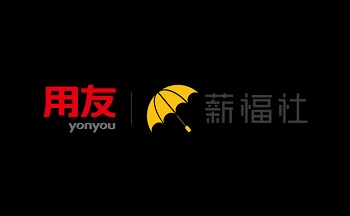 用友
yonyou
薪福社